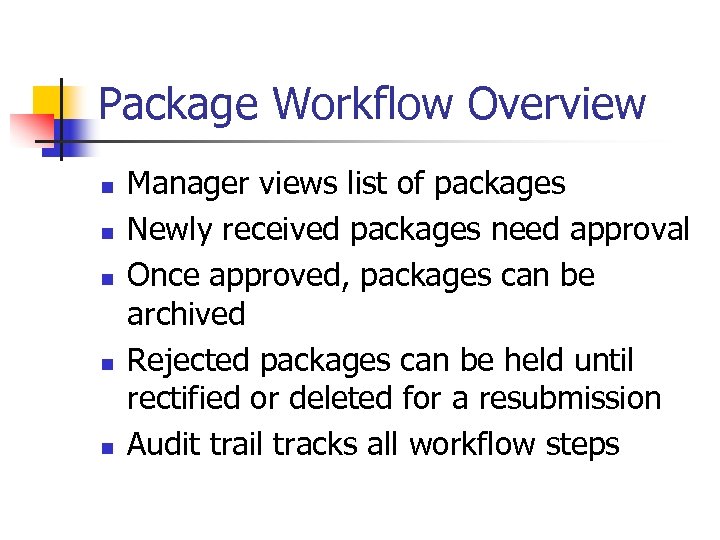 Package Workflow Overview

• Manager views list of packages
• Newly received packages need approval
• Once approved, packages can be archived
• Rejected packages can be held until rectified or deleted for a resubmission
• Audit trail tracks all workflow steps